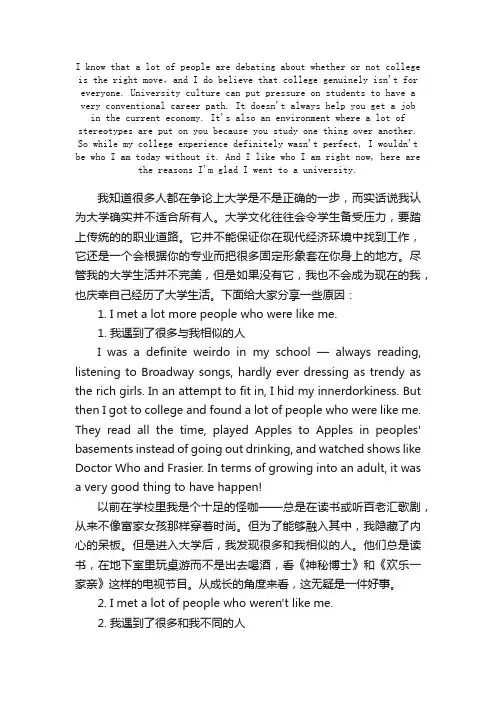 I know that a lot of people are debating about whether or not college is the right move, and I do believe that college genuinely isn't for everyone. University culture can put pressure on students to have a very conventional career path. It doesn't always help you get a job in the current economy. It's also an environment where a lot of stereotypes are put on you because you study one thing over another. So while my college experience definitely wasn't perfect, I wouldn't be who I am today without it. And I like who I am right now, here are the reasons I'm glad I went to a university.

我知道很多人都在争论上大学是不是正确的一步，而实话说我认为大学确实并不适合所有人。大学文化往往会令学生备受压力，要踏上传统的的职业道路。它并不能保证你在现代经济环境中找到工作，它还是一个会根据你的专业而把很多固定形象套在你身上的地方。尽管我的大学生活并不完美，但是如果没有它，我也不会成为现在的我，也庆幸自己经历了大学生活。下面给大家分享一些原因：

1. I met a lot more people who were like me.

1. 我遇到了很多与我相似的人

I was a definite weirdo in my school — always reading, listening to Broadway songs, hardly ever dressing as trendy as the rich girls. In an attempt to fit in, I hid my innerdorkiness. But then I got to college and found a lot of people who were like me. They read all the time, played Apples to Apples in peoples' basements instead of going out drinking, and watched shows like Doctor Who and Frasier. In terms of growing into an adult, it was a very good thing to have happen!

以前在学校里我是个十足的怪咖——总是在读书或听百老汇歌剧，从来不像富家女孩那样穿着时尚。但为了能够融入其中，我隐藏了内心的呆板。但是进入大学后，我发现很多和我相似的人。他们总是读书，在地下室里玩桌游而不是出去喝酒，看《神秘博士》和《欢乐一家亲》这样的电视节目。从成长的角度来看，这无疑是一件好事。

2. I met a lot of people who weren't like me.

2. 我遇到了很多和我不同的人